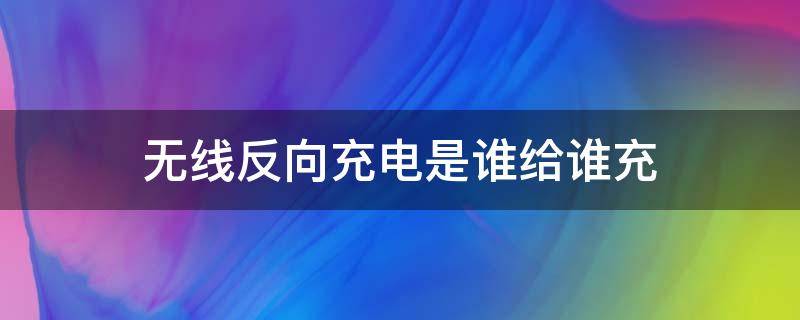 无线反向充电是谁给谁充